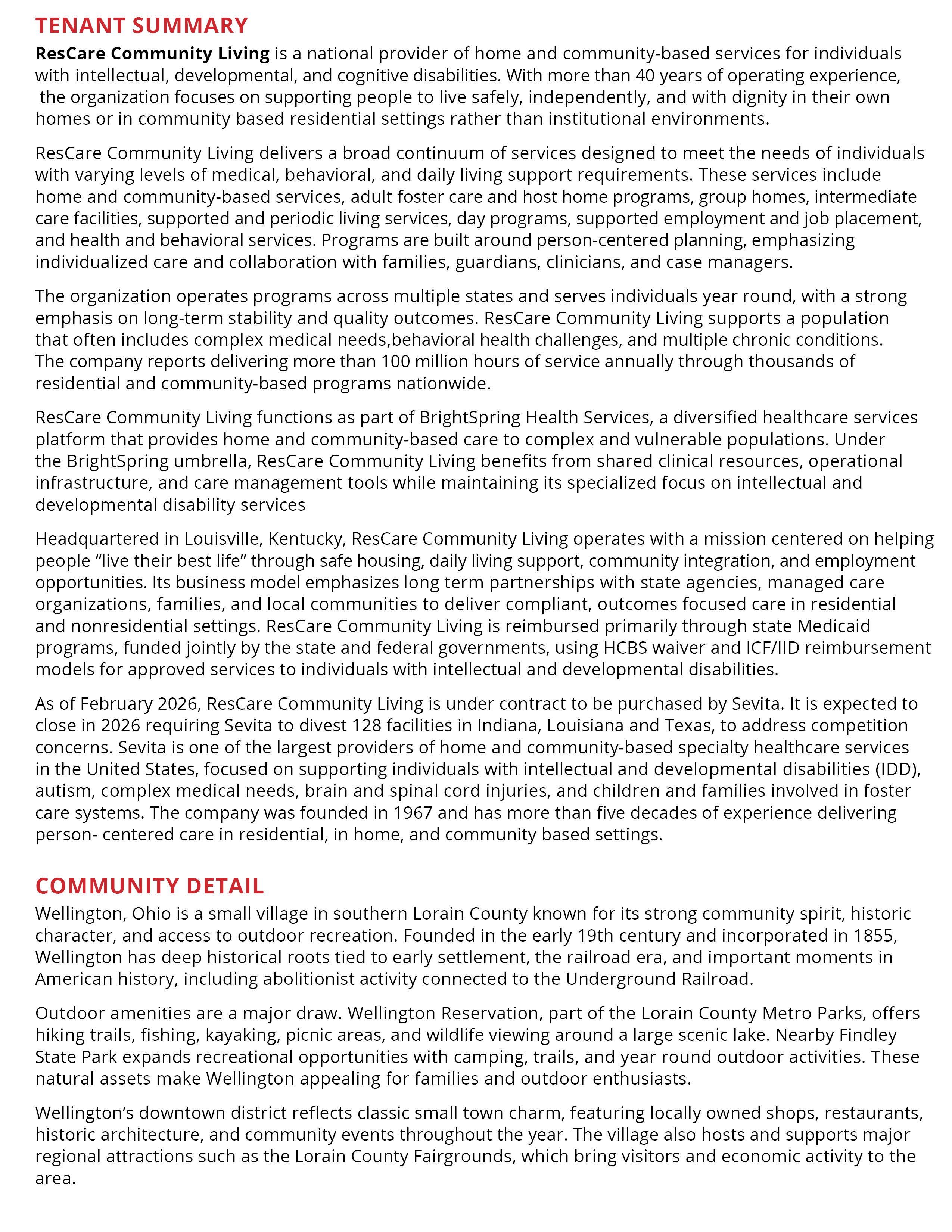 TENANT SUMMARY

ResCare Community Living is a national provider of home and community-based services for individuals with intellectual, developmental, and cognitive disabilities. With more than 40 years of operating experience, the organization focuses on supporting people to live safely, independently, and with dignity in their own homes or in community based residential settings rather than institutional environments.

ResCare Community Living delivers a broad continuum of services designed to meet the needs of individuals with varying levels of medical, behavioral, and daily living support requirements. These services include home and community-based services, adult foster care and host home programs, group homes, intermediate care facilities, supported and periodic living services, day programs, supported employment and job placement, and health and behavioral services. Programs are built around person-centered planning, emphasizing individualized care and collaboration with families, guardians, clinicians, and case managers.

The organization operates programs across multiple states and serves individuals year round, with a strong emphasis on long-term stability and quality outcomes. ResCare Community Living supports a population that often includes complex medical needs,behavioral health challenges, and multiple chronic conditions. The company reports delivering more than 100 million hours of service annually through thousands of residential and community-based programs nationwide.

ResCare Community Living functions as part of BrightSpring Health Services, a diversified healthcare services platform that provides home and community-based care to complex and vulnerable populations. Under the BrightSpring umbrella, ResCare Community Living benefits from shared clinical resources, operational infrastructure, and care management tools while maintaining its specialized focus on intellectual and developmental disability services

Headquartered in Louisville, Kentucky, ResCare Community Living operates with a mission centered on helping people “live their best life” through safe housing, daily living support, community integration, and employment opportunities. Its business model emphasizes long term partnerships with state agencies, managed care organizations, families, and local communities to deliver compliant, outcomes focused care in residential and nonresidential settings. ResCare Community Living is reimbursed primarily through state Medicaid programs, funded jointly by the state and federal governments, using HCBS waiver and ICF/IID reimbursement models for approved services to individuals with intellectual and developmental disabilities.

As of February 2026, ResCare Community Living is under contract to be purchased by Sevita. It is expected to close in 2026 requiring Sevita to divest 128 facilities in Indiana, Louisiana and Texas, to address competition concerns. Sevita is one of the largest providers of home and community-based specialty healthcare services in the United States, focused on supporting individuals with intellectual and developmental disabilities (IDD), autism, complex medical needs, brain and spinal cord injuries, and children and families involved in foster care systems. The company was founded in 1967 and has more than five decades of experience delivering person- centered care in residential, in home, and community based settings.

COMMUNITY DETAIL

Wellington, Ohio is a small village in southern Lorain County known for its strong community spirit, historic character, and access to outdoor recreation. Founded in the early 19th century and incorporated in 1855, Wellington has deep historical roots tied to early settlement, the railroad era, and important moments in American history, including abolitionist activity connected to the Underground Railroad.

Outdoor amenities are a major draw. Wellington Reservation, part of the Lorain County Metro Parks, offers hiking trails, fishing, kayaking, picnic areas, and wildlife viewing around a large scenic lake. Nearby Findley State Park expands recreational opportunities with camping, trails, and year round outdoor activities. These natural assets make Wellington appealing for families and outdoor enthusiasts.

Wellington’s downtown district reflects classic small town charm, featuring locally owned shops, restaurants, historic architecture, and community events throughout the year. The village also hosts and supports major regional attractions such as the Lorain County Fairgrounds, which bring visitors and economic activity to the area.